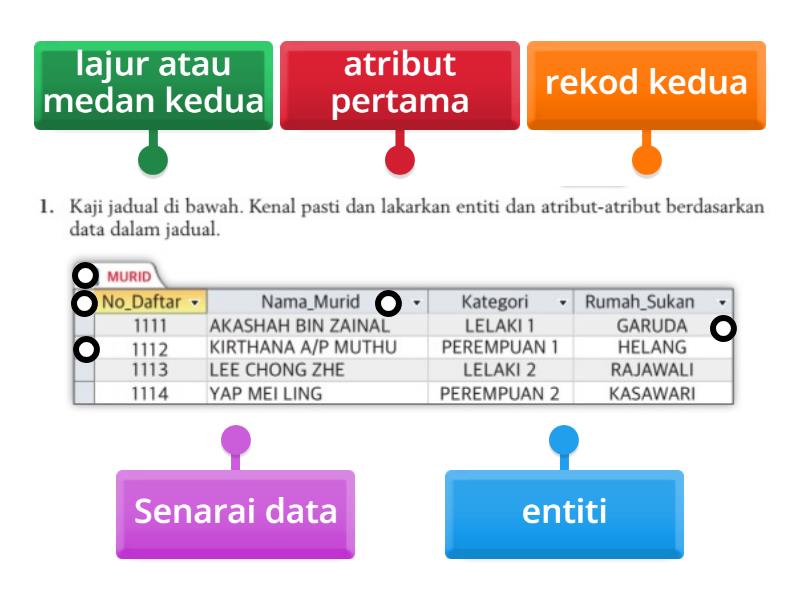 lajur atau medan kedua

atribut pertama

rekod kedua

1. Kaji jadual di bawah. Kenal pasti dan lakarkan entiti dan atribut-atribut berdasarkan data dalam jadual.

MURID

| No_Daftar | Nama_Murid | Kategori | Rumah_Sukan |
|---|---|---|---|
| 1111 | AKASHAH BIN ZAINAL | LELAKI 1 | GARUDA |
| 1112 | KIRTHANA A/P MUTHU | PEREMPUAN 1 | HELANG |
| 1113 | LEE CHONG ZHE | LELAKI 2 | RAJAWALI |
| 1114 | YAP MEI LING | PEREMPUAN 2 | KASAWARI |

Senarai data

entiti